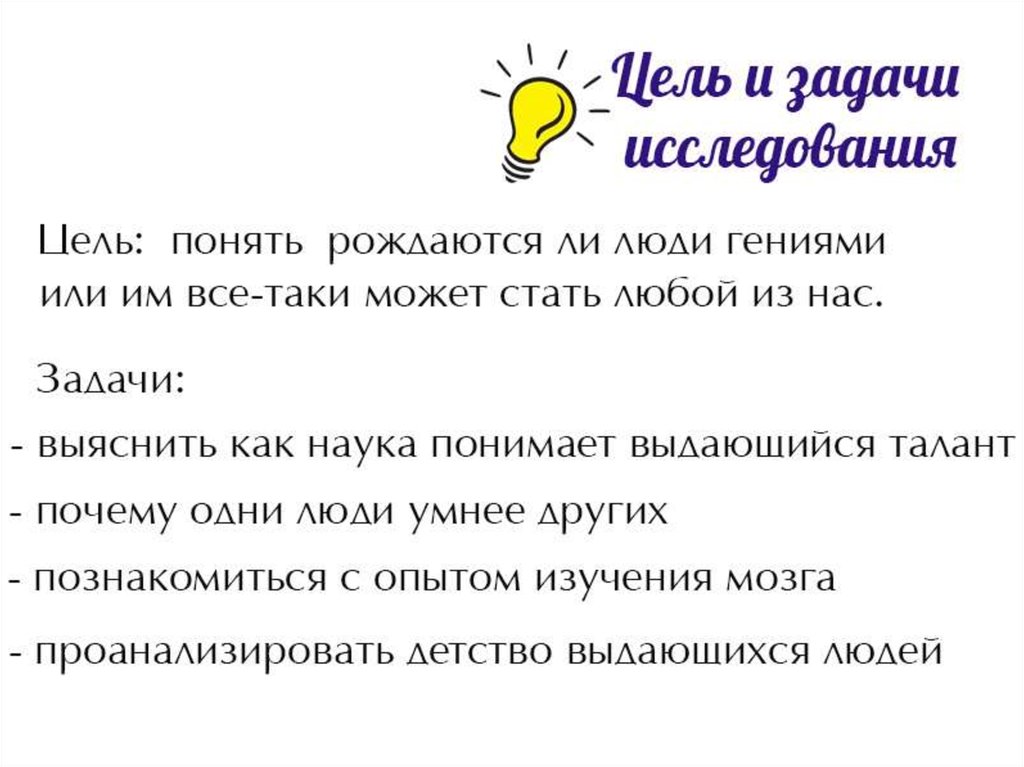 Цель и задачи исследования

Цель: понять рождаются ли люди гениями или им все-таки может стать любой из нас.

Задачи:
- выяснить как наука понимает выдающийся талант
- почему одни люди умнее других
- познакомиться с опытом изучения мозга
- проанализировать детство выдающихся людей